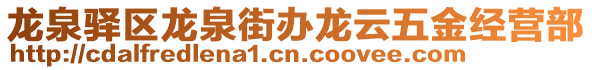 龙泉驿区龙泉街办龙云五金经营部
http://cdalfredlena1.cn.coovee.com